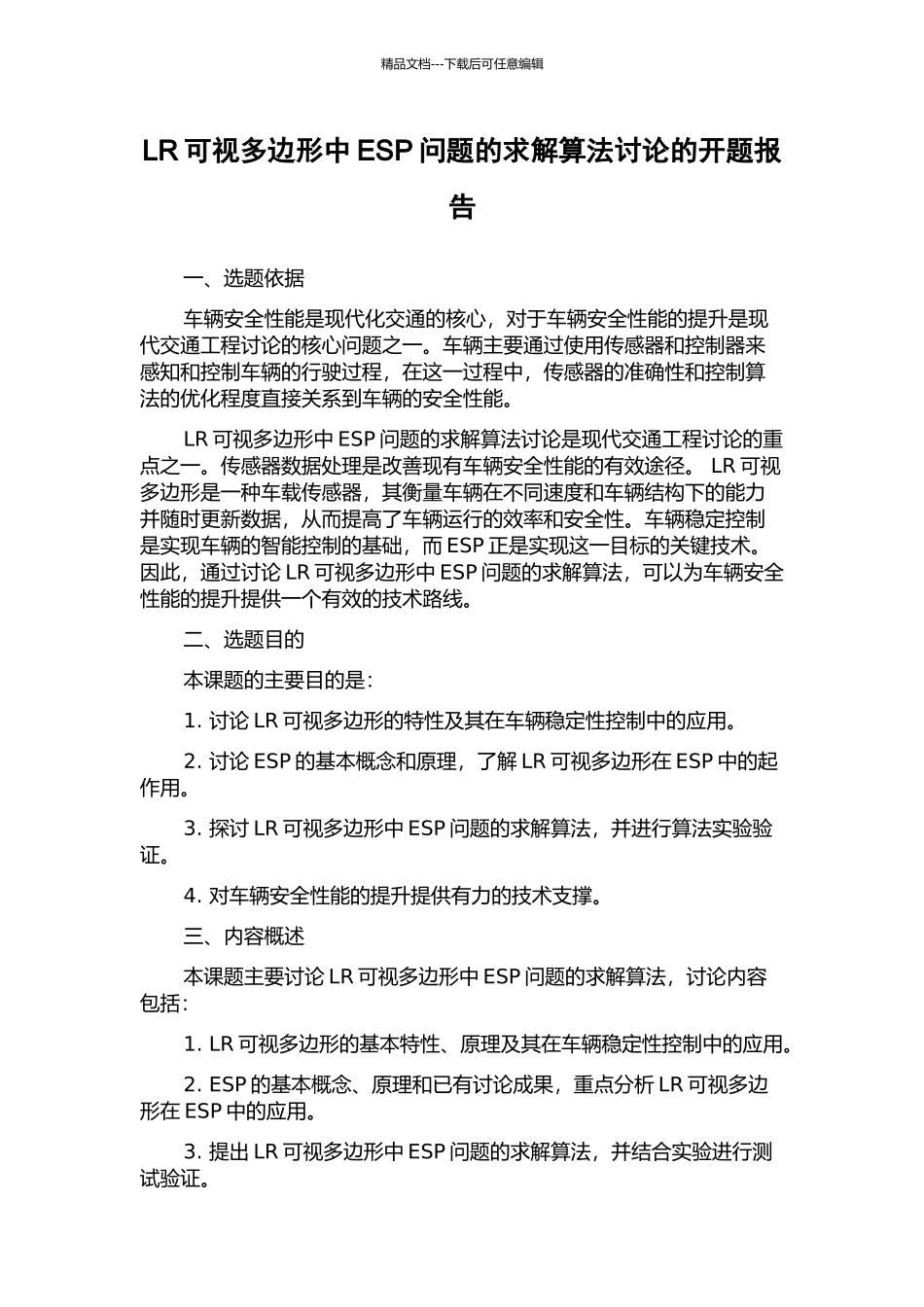 精品文档---下载后可任意编辑

LR 可视多边形中 ESP 问题的求解算法讨论的开题报告

一、选题依据

车辆安全性能是现代化交通的核心，对于车辆安全性能的提升是现代交通工程讨论的核心问题之一。车辆主要通过使用传感器和控制器来感知和控制车辆的行驶过程，在这一过程中，传感器的准确性和控制算法的优化程度直接关系到车辆的安全性能。

LR 可视多边形中 ESP 问题的求解算法讨论是现代交通工程讨论的重点之一。传感器数据处理是改善现有车辆安全性能的有效途径。 LR 可视多边形是一种车载传感器，其衡量车辆在不同速度和车辆结构下的能力并随时更新数据，从而提高了车辆运行的效率和安全性。车辆稳定控制是实现车辆的智能控制的基础，而 ESP 正是实现这一目标的关键技术。因此，通过讨论 LR 可视多边形中 ESP 问题的求解算法，可以为车辆安全性能的提升提供一个有效的技术路线。

二、选题目的

本课题的主要目的是：

1. 讨论 LR 可视多边形的特性及其在车辆稳定性控制中的应用。

2. 讨论 ESP 的基本概念和原理，了解 LR 可视多边形在 ESP 中的起作用。

3. 探讨 LR 可视多边形中 ESP 问题的求解算法，并进行算法实验验证。

4. 对车辆安全性能的提升提供有力的技术支撑。

三、内容概述

本课题主要讨论 LR 可视多边形中 ESP 问题的求解算法，讨论内容包括：

1. LR 可视多边形的基本特性、原理及其在车辆稳定性控制中的应用。

2. ESP 的基本概念、原理和已有讨论成果，重点分析 LR 可视多边形在 ESP 中的应用。

3. 提出 LR 可视多边形中 ESP 问题的求解算法，并结合实验进行测试验证。